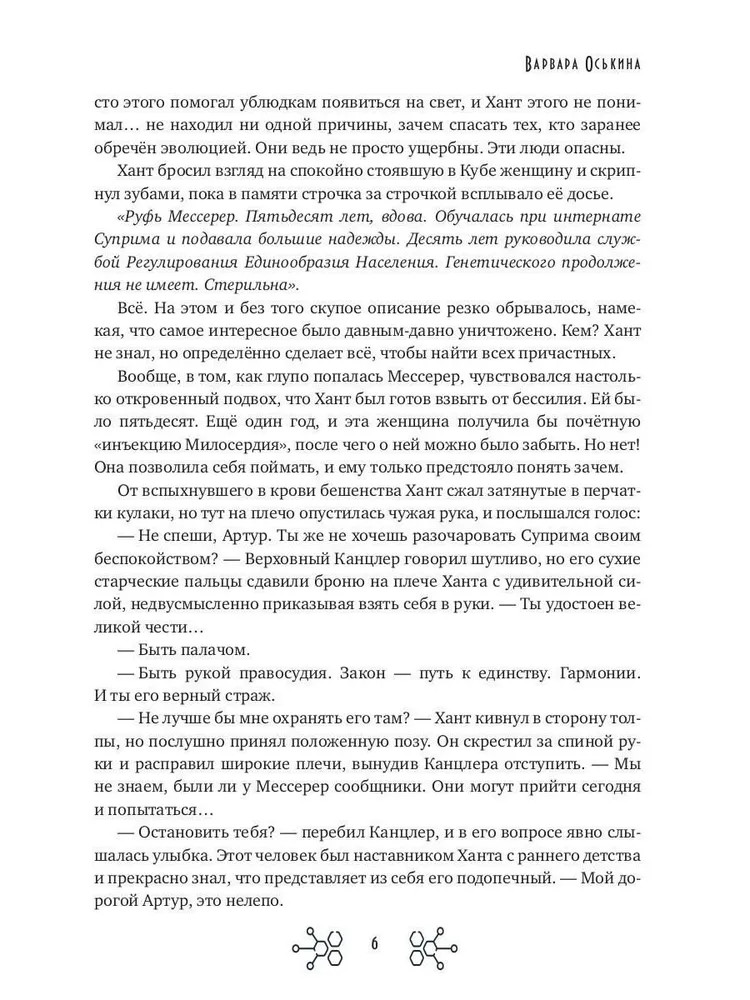 Варвара Оськина

сто этого помогал ублюдкам появиться на свет, и Хант этого не понимал… не находил ни одной причины, зачем спасать тех, кто заранее обречён эволюцией. Они ведь не просто ущербны. Эти люди опасны.

Хант бросил взгляд на спокойно стоявшую в Кубе женщину и скрипнул зубами, пока в памяти строчка за строчкой всплывало её досье.

«Руфь Мессерер. Пятьдесят лет, вдова. Обучалась при интернате Суприма и подавала большие надежды. Десять лет руководила службой Регулирования Единообразия Населения. Генетического продолжения не имеет. Стерильна».

Всё. На этом и без того скупое описание резко обрывалось, намекая, что самое интересное было давным-давно уничтожено. Кем? Хант не знал, но определённо сделает всё, чтобы найти всех причастных.

Вообще, в том, как глупо попалась Мессерер, чувствовался настолько откровенный подвох, что Хант был готов взвыть от бессилия. Ей было пятьдесят. Ещё один год, и эта женщина получила бы почётную «инъекцию Милосердия», после чего о ней можно было забыть. Но нет! Она позволила себя поймать, и ему только предстояло понять зачем.

От вспыхнувшего в крови бешенства Хант сжал затянутые в перчатки кулаки, но тут на плечо опустилась чужая рука, и послышался голос:

— Не спеши, Артур. Ты же не хочешь разочаровать Суприма своим беспокойством? — Верховный Канцлер говорил шутливо, но его сухие старческие пальцы сдавили броню на плече Ханта с удивительной силой, недвусмысленно приказывая взять себя в руки. — Ты удостоен великой чести…

— Быть палачом.

— Быть рукой правосудия. Закон — путь к единству. Гармонии. И ты его верный страж.

— Не лучше бы мне охранять его там? — Хант кивнул в сторону толпы, но послушно принял положенную позу. Он скрестил за спиной руки и расправил широкие плечи, вынудив Канцлера отступить. — Мы не знаем, были ли у Мессерер сообщники. Они могут прийти сегодня и попытаться…

— Остановить тебя? — перебил Канцлер, и в его вопросе явно слышалась улыбка. Этот человек был наставником Ханта с раннего детства и прекрасно знал, что представляет из себя его подопечный. — Мой дорогой Артур, это нелепо.

6